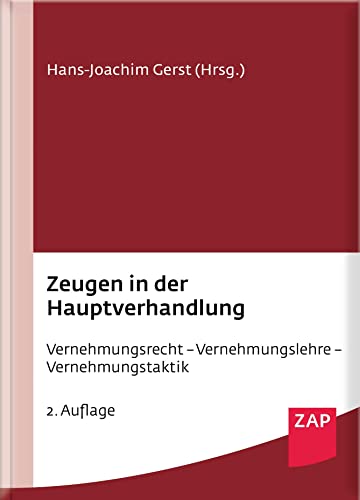 Hans-Joachim Gerst (Hrsg.)

Zeugen in der Hauptverhandlung

Vernehmungsrecht – Vernehmungslehre – Vernehmungstaktik

2. Auflage

ZAP